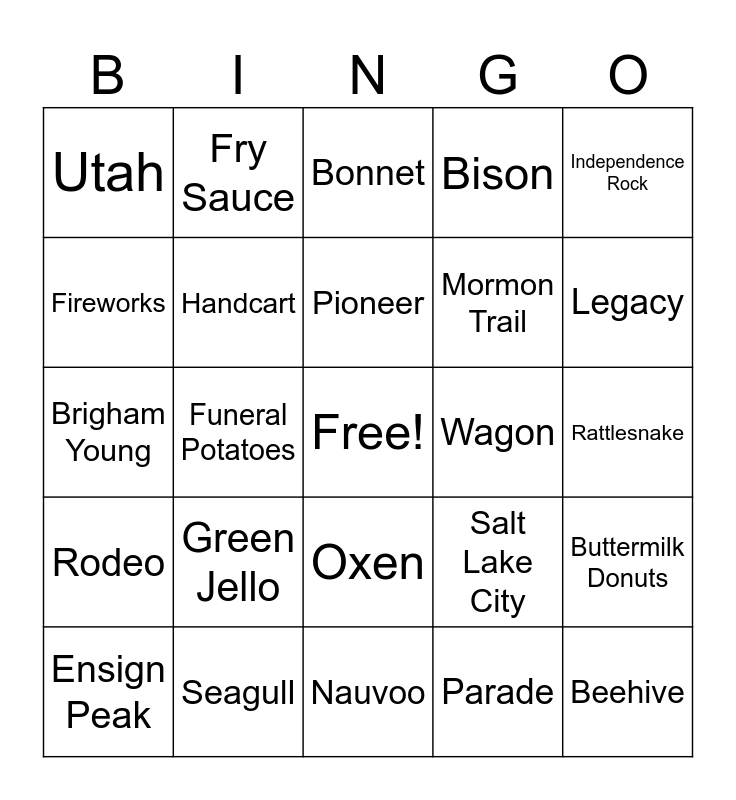 | B | I | N | G | O |
|---|---|---|---|---|
| Utah | Fry Sauce | Bonnet | Bison | Independence Rock |
| Fireworks | Handcart | Pioneer | Mormon Trail | Legacy |
| Brigham Young | Funeral Potatoes | Free! | Wagon | Rattlesnake |
| Rodeo | Green Jello | Oxen | Salt Lake City | Buttermilk Donuts |
| Ensign Peak | Seagull | Nauvoo | Parade | Beehive |